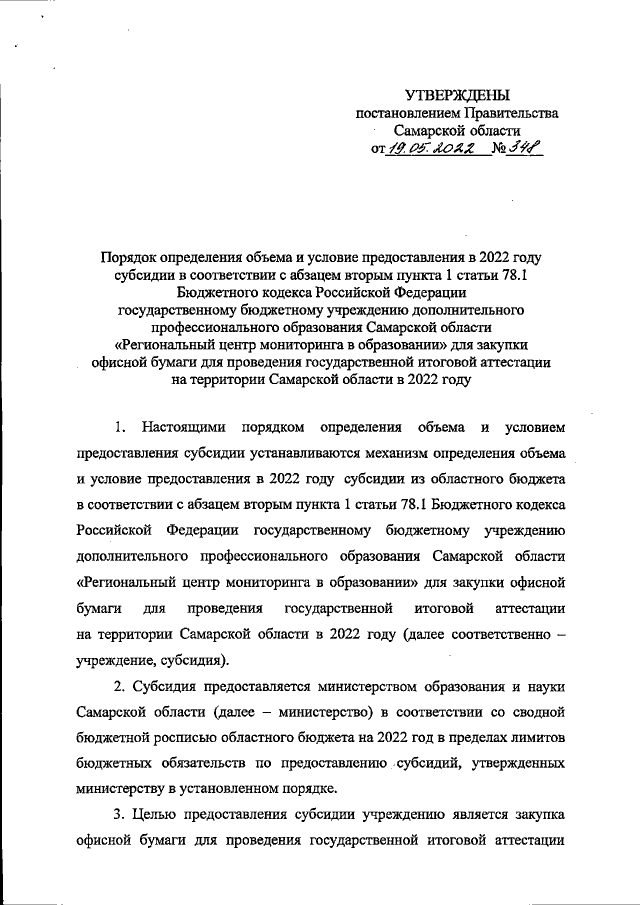 УТВЕРЖДЕНЫ
постановлением Правительства
Самарской области
от 19.05.2022 № 348

Порядок определения объема и условие предоставления в 2022 году субсидии в соответствии с абзацем вторым пункта 1 статьи 78.1 Бюджетного кодекса Российской Федерации государственному бюджетному учреждению дополнительного профессионального образования Самарской области «Региональный центр мониторинга в образовании» для закупки офисной бумаги для проведения государственной итоговой аттестации на территории Самарской области в 2022 году

1. Настоящими порядком определения объема и условием предоставления субсидии устанавливаются механизм определения объема и условие предоставления в 2022 году субсидии из областного бюджета в соответствии с абзацем вторым пункта 1 статьи 78.1 Бюджетного кодекса Российской Федерации государственному бюджетному учреждению дополнительного профессионального образования Самарской области «Региональный центр мониторинга в образовании» для закупки офисной бумаги для проведения государственной итоговой аттестации на территории Самарской области в 2022 году (далее соответственно – учреждение, субсидия).

2. Субсидия предоставляется министерством образования и науки Самарской области (далее – министерство) в соответствии со сводной бюджетной росписью областного бюджета на 2022 год в пределах лимитов бюджетных обязательств по предоставлению субсидий, утвержденных министерству в установленном порядке.

3. Целью предоставления субсидии учреждению является закупка офисной бумаги для проведения государственной итоговой аттестации